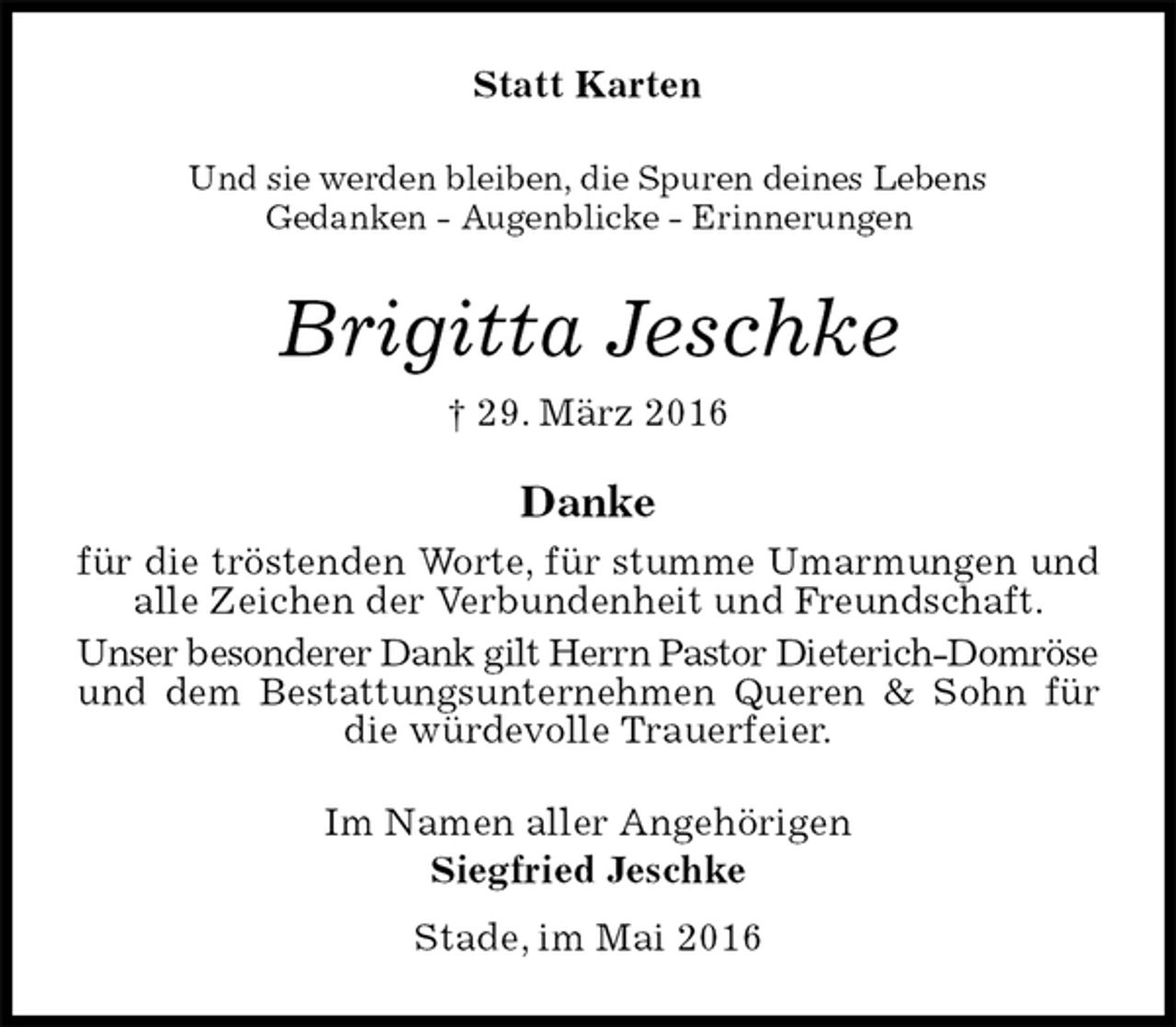 Statt Karten

Und sie werden bleiben, die Spuren deines Lebens
Gedanken - Augenblicke - Erinnerungen

Brigitta Jeschke

† 29. März 2016

Danke

für die tröstenden Worte, für stumme Umarmungen und alle Zeichen der Verbundenheit und Freundschaft.

Unser besonderer Dank gilt Herrn Pastor Dieterich-Domröse und dem Bestattungsunternehmen Queren & Sohn für die würdevolle Trauerfeier.

Im Namen aller Angehörigen
Siegfried Jeschke

Stade, im Mai 2016